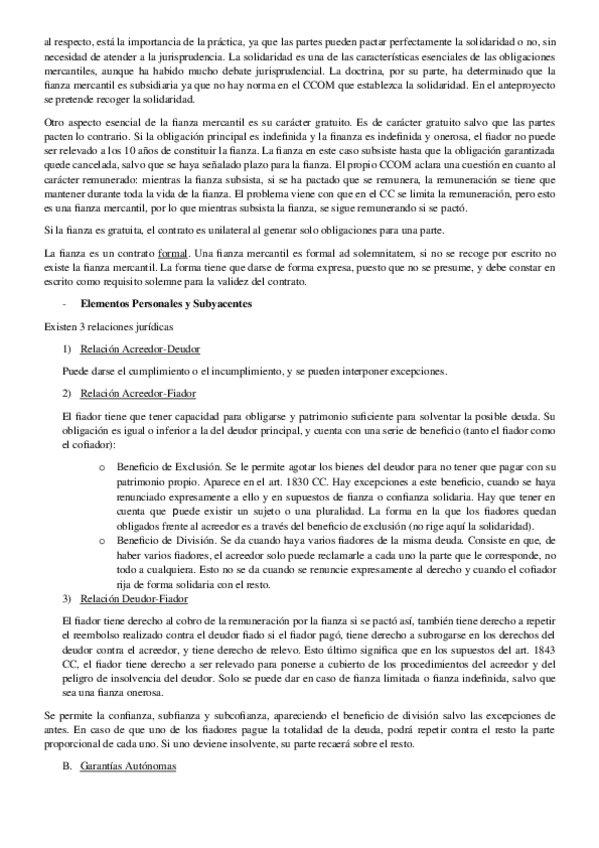 al respecto, está la importancia de la práctica, ya que las partes pueden pactar perfectamente la solidaridad o no, sin necesidad de atender a la jurisprudencia. La solidaridad es una de las características esenciales de las obligaciones mercantiles, aunque ha habido mucho debate jurisprudencial. La doctrina, por su parte, ha determinado que la fianza mercantil es subsidiaria ya que no hay norma en el CCOM que establezca la solidaridad. En el anteproyecto se pretende recoger la solidaridad.

Otro aspecto esencial de la fianza mercantil es su carácter gratuito. Es de carácter gratuito salvo que las partes pacten lo contrario. Si la obligación principal es indefinida y la finanza es indefinida y onerosa, el fiador no puede ser relevado a los 10 años de constituir la fianza. La fianza en este caso subsiste hasta que la obligación garantizada quede cancelada, salvo que se haya señalado plazo para la fianza. El propio CCOM aclara una cuestión en cuanto al carácter remunerado: mientras la fianza subsista, si se ha pactado que se remunera, la remuneración se tiene que mantener durante toda la vida de la fianza. El problema viene con que en el CC se limita la remuneración, pero esto es una fianza mercantil, por lo que mientras subsista la fianza, se sigue remunerando si se pactó.

Si la fianza es gratuita, el contrato es unilateral al generar solo obligaciones para una parte.

La fianza es un contrato formal. Una fianza mercantil es formal ad solemnitatem, si no se recoge por escrito no existe la fianza mercantil. La forma tiene que darse de forma expresa, puesto que no se presume, y debe constar en escrito como requisito solemne para la validez del contrato.

- Elementos Personales y Subyacentes

Existen 3 relaciones jurídicas

1) Relación Acreedor-Deudor

Puede darse el cumplimiento o el incumplimiento, y se pueden interponer excepciones.

2) Relación Acreedor-Fiador

El fiador tiene que tener capacidad para obligarse y patrimonio suficiente para solventar la posible deuda. Su obligación es igual o inferior a la del deudor principal, y cuenta con una serie de beneficio (tanto el fiador como el cofiador):

o Beneficio de Exclusión. Se le permite agotar los bienes del deudor para no tener que pagar con su patrimonio propio. Aparece en el art. 1830 CC. Hay excepciones a este beneficio, cuando se haya renunciado expresamente a ello y en supuestos de fianza o confianza solidaria. Hay que tener en cuenta que puede existir un sujeto o una pluralidad. La forma en la que los fiadores quedan obligados frente al acreedor es a través del beneficio de exclusión (no rige aquí la solidaridad).

o Beneficio de División. Se da cuando haya varios fiadores de la misma deuda. Consiste en que, de haber varios fiadores, el acreedor solo puede reclamarle a cada uno la parte que le corresponde, no todo a cualquiera. Esto no se da cuando se renuncie expresamente al derecho y cuando el cofiador rija de forma solidaria con el resto.

3) Relación Deudor-Fiador

El fiador tiene derecho al cobro de la remuneración por la fianza si se pactó así, también tiene derecho a repetir el reembolso realizado contra el deudor fiado si el fiador pagó, tiene derecho a subrogarse en los derechos del deudor contra el acreedor, y tiene derecho de relevo. Esto último significa que en los supuestos del art. 1843 CC, el fiador tiene derecho a ser relevado para ponerse a cubierto de los procedimientos del acreedor y del peligro de insolvencia del deudor. Solo se puede dar en caso de fianza limitada o fianza indefinida, salvo que sea una fianza onerosa.

Se permite la confianza, subfianza y subcofianza, apareciendo el beneficio de división salvo las excepciones de antes. En caso de que uno de los fiadores pague la totalidad de la deuda, podrá repetir contra el resto la parte proporcional de cada uno. Si uno deviene insolvente, su parte recaerá sobre el resto.

B. Garantías Autónomas